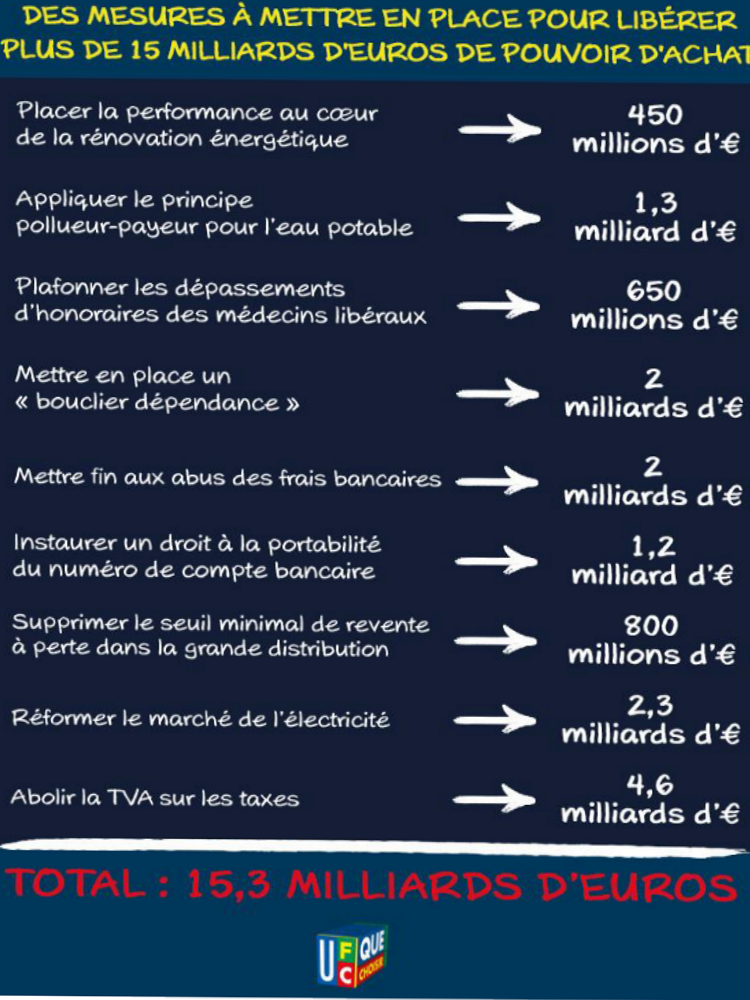 DES MESURES À METTRE EN PLACE POUR LIBÉRER PLUS DE 15 MILLIARDS D'EUROS DE POUVOIR D'ACHAT

Placer la performance au cœur de la rénovation énergétique → 450 millions d'€

Appliquer le principe pollueur-payeur pour l'eau potable → 1,3 milliard d'€

Plafonner les dépassements d'honoraires des médecins libéraux → 650 millions d'€

Mettre en place un « bouclier dépendance » → 2 milliards d'€

Mettre fin aux abus des frais bancaires → 2 milliards d'€

Instaurer un droit à la portabilité du numéro de compte bancaire → 1,2 milliard d'€

Supprimer le seuil minimal de revente à perte dans la grande distribution → 800 millions d'€

Réformer le marché de l'électricité → 2,3 milliards d'€

Abolir la TVA sur les taxes → 4,6 milliards d'€

TOTAL : 15,3 MILLIARDS D'EUROS

UFC QUE CHOISIR